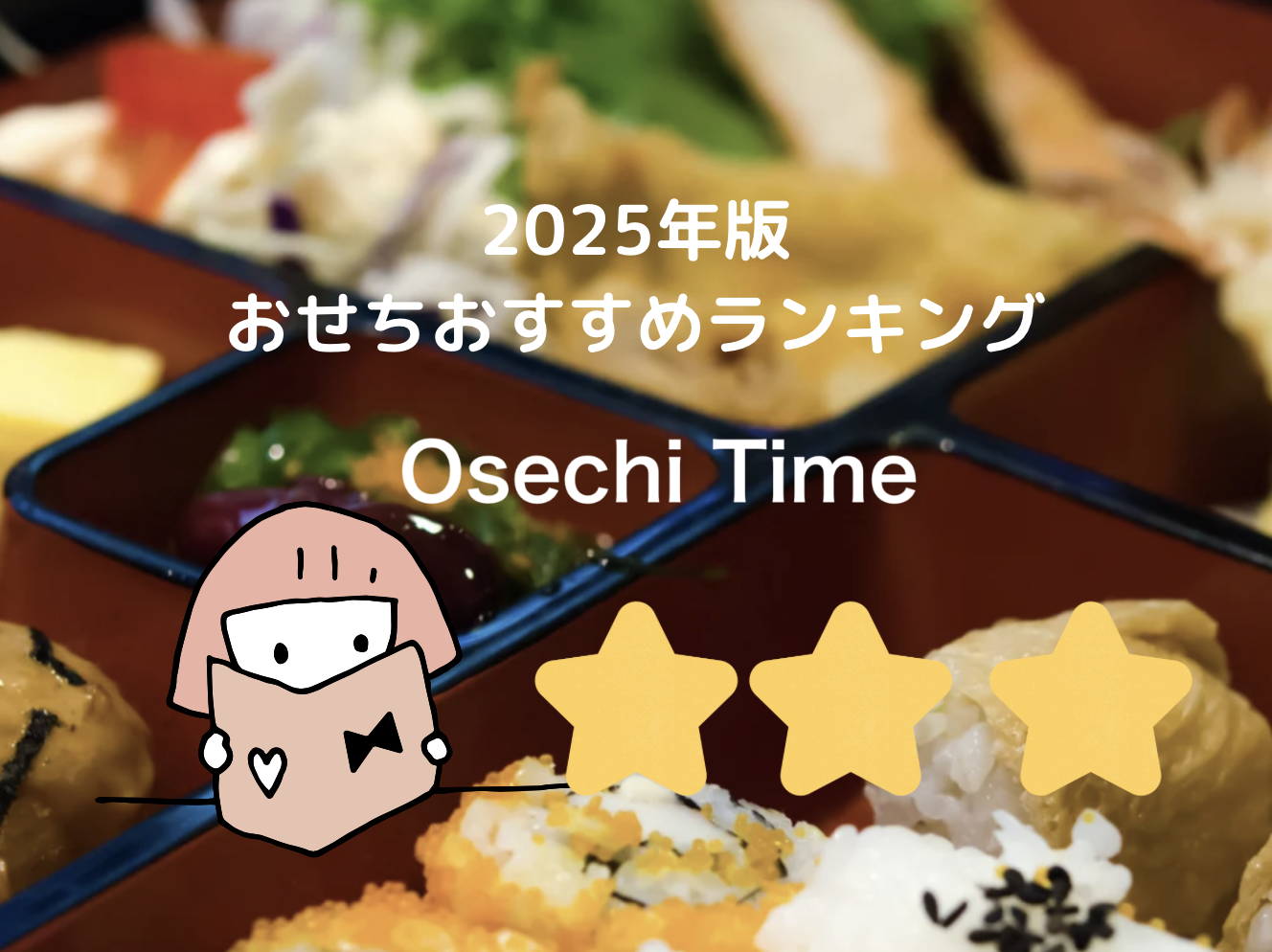 2025年版
おせちおすすめランキング

Osechi Time